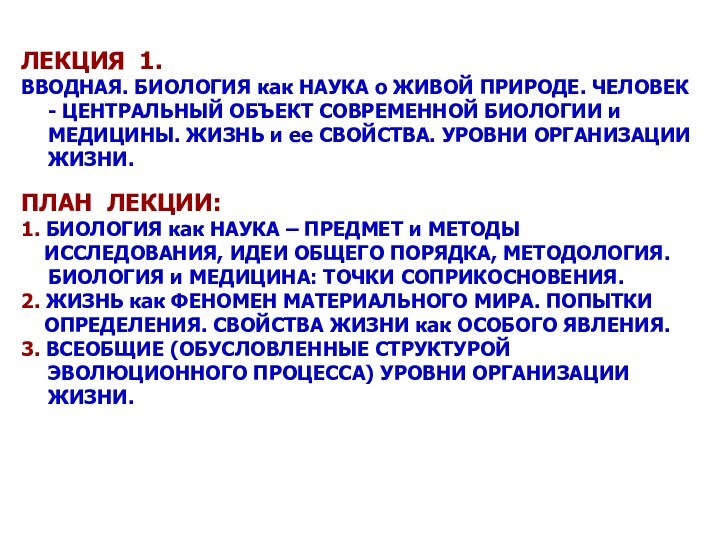 ЛЕКЦИЯ 1.
ВВОДНАЯ. БИОЛОГИЯ как НАУКА о ЖИВОЙ ПРИРОДЕ. ЧЕЛОВЕК - ЦЕНТРАЛЬНЫЙ ОБЪЕКТ СОВРЕМЕННОЙ БИОЛОГИИ и МЕДИЦИНЫ. ЖИЗНЬ и ее СВОЙСТВА. УРОВНИ ОРГАНИЗАЦИИ ЖИЗНИ.

ПЛАН ЛЕКЦИИ:
1. БИОЛОГИЯ как НАУКА – ПРЕДМЕТ и МЕТОДЫ ИССЛЕДОВАНИЯ, ИДЕИ ОБЩЕГО ПОРЯДКА, МЕТОДОЛОГИЯ. БИОЛОГИЯ и МЕДИЦИНА: ТОЧКИ СОПРИКОСНОВЕНИЯ.
2. ЖИЗНЬ как ФЕНОМЕН МАТЕРИАЛЬНОГО МИРА. ПОПЫТКИ ОПРЕДЕЛЕНИЯ. СВОЙСТВА ЖИЗНИ как ОСОБОГО ЯВЛЕНИЯ.
3. ВСЕОБЩИЕ (ОБУСЛОВЛЕННЫЕ СТРУКТУРОЙ ЭВОЛЮЦИОННОГО ПРОЦЕССА) УРОВНИ ОРГАНИЗАЦИИ ЖИЗНИ.